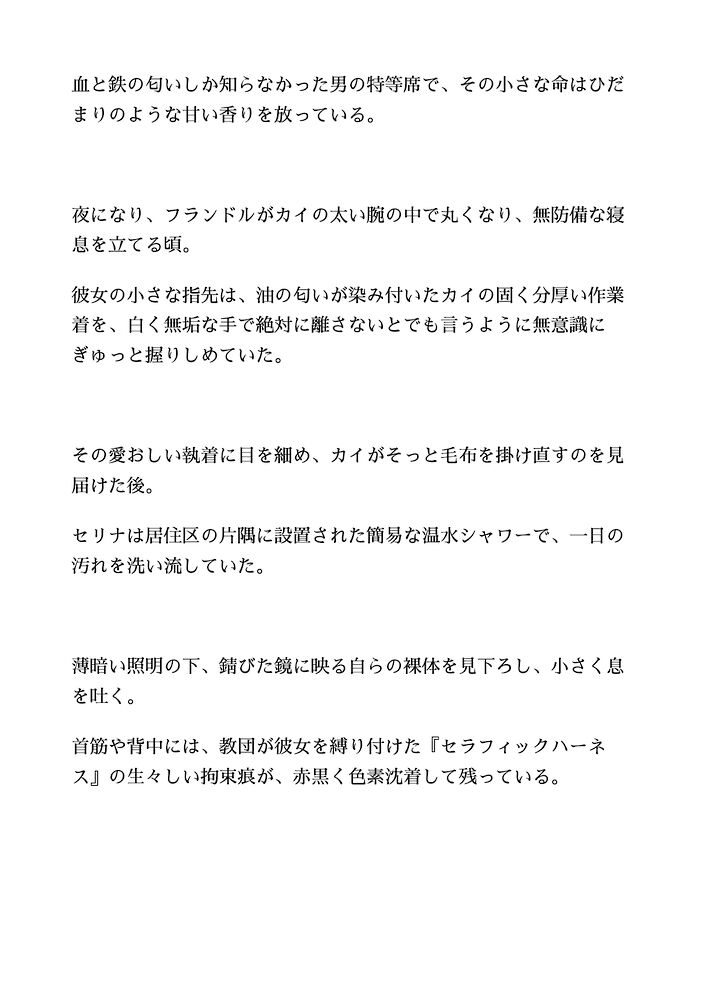 血と鉄の匂いしか知らなかった男の特等席で、その小さな命はひだまりのような甘い香りを放っている。

夜になり、フランドルがカイの太い腕の中で丸くなり、無防備な寝息を立てる頃。

彼女の小さな指先は、油の匂いが染み付いたカイの固く分厚い作業着を、白く無垢な手で絶対に離さないとでも言うように無意識にぎゅっと握りしめていた。

その愛おしい執着に目を細め、カイがそっと毛布を掛け直すのを見届けた後。

セリナは居住区の片隅に設置された簡易な温水シャワーで、一日の汚れを洗い流していた。

薄暗い照明の下、錆びた鏡に映る自らの裸体を見下ろし、小さく息を吐く。

首筋や背中には、教団が彼女を縛り付けた『セラフィックハーネス』の生々しい拘束痕が、赤黒く色素沈着して残っている。